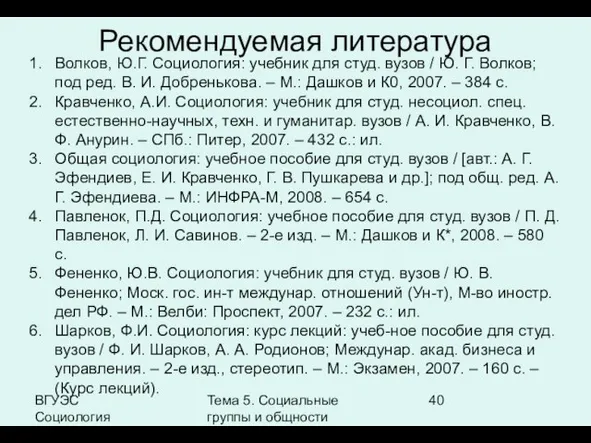 Рекомендуемая литература

1. Волков, Ю.Г. Социология: учебник для студ. вузов / Ю. Г. Волков; под ред. В. И. Добренькова. – М.: Дашков и К0, 2007. – 384 с.
2. Кравченко, А.И. Социология: учебник для студ. несоциол. спец. естественно-научных, техн. и гуманитар. вузов / А. И. Кравченко, В. Ф. Анурин. – СПб.: Питер, 2007. – 432 с.: ил.
3. Общая социология: учебное пособие для студ. вузов / [авт.: А. Г. Эфендиев, Е. И. Кравченко, Г. В. Пушкарева и др.]; под общ. ред. А. Г. Эфендиева. – М.: ИНФРА-М, 2008. – 654 с.
4. Павленок, П.Д. Социология: учебное пособие для студ. вузов / П. Д. Павленок, Л. И. Савинов. – 2-е изд. – М.: Дашков и К*, 2008. – 580 с.
5. Фененко, Ю.В. Социология: учебник для студ. вузов / Ю. В. Фененко; Моск. гос. ин-т междунар. отношений (Ун-т), М-во иностр. дел РФ. – М.: Велби: Проспект, 2007. – 232 с.: ил.
6. Шарков, Ф.И. Социология: курс лекций: учеб-ное пособие для студ. вузов / Ф. И. Шарков, А. А. Родионов; Междунар. акад. бизнеса и управления. – 2-е изд., стереотип. – М.: Экзамен, 2007. – 160 с. – (Курс лекций).

ВГУЭС Социология

Тема 5. Социальные группы и общности

40